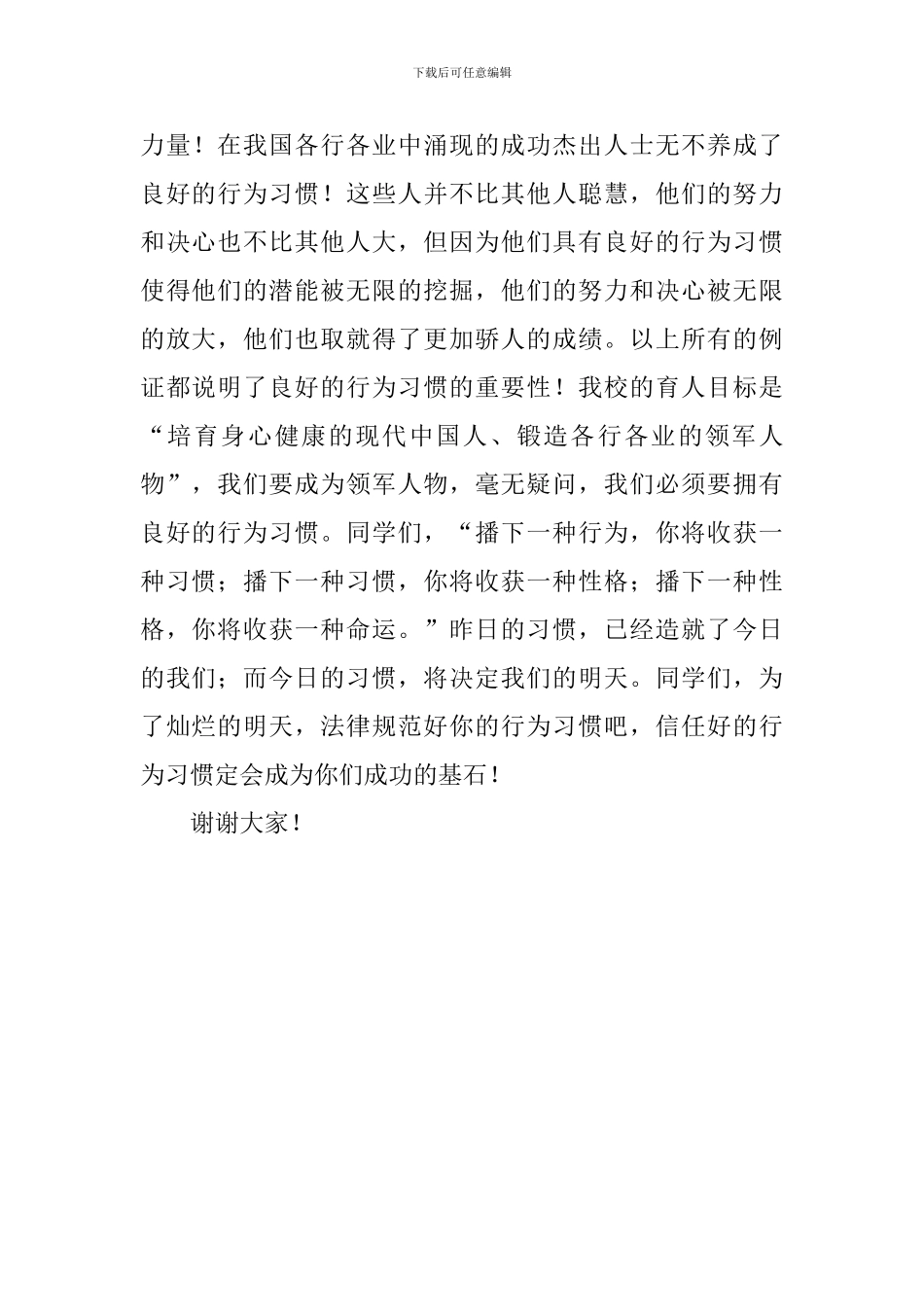 下载后可任意编辑

力量！在我国各行各业中涌现的成功杰出人士无不养成了良好的行为习惯！这些人并不比其他人聪慧，他们的努力和决心也不比其他人大，但因为他们具有良好的行为习惯使得他们的潜能被无限的挖掘，他们的努力和决心被无限的放大，他们也取就得了更加骄人的成绩。以上所有的例证都说明了良好的行为习惯的重要性！我校的育人目标是“培育身心健康的现代中国人、锻造各行各业的领军人物”，我们要成为领军人物，毫无疑问，我们必须要拥有良好的行为习惯。同学们，“播下一种行为，你将收获一种习惯；播下一种习惯，你将收获一种性格；播下一种性格，你将收获一种命运。”昨日的习惯，已经造就了今日的我们；而今日的习惯，将决定我们的明天。同学们，为了灿烂的明天，法律规范好你的行为习惯吧，信任好的行为习惯定会成为你们成功的基石！

谢谢大家！